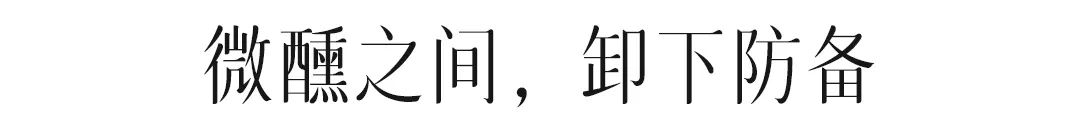 微醺之间，卸下防备